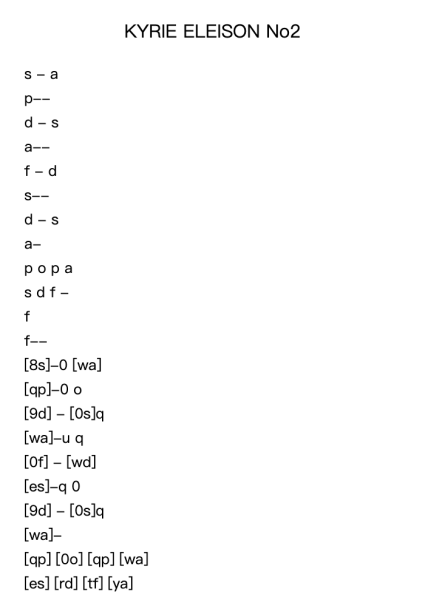 KYRIE ELEISON No2

s – a
p––
d – s
a––
f – d
s––
d – s
a–
p o p a
s d f –
f
f––
[8s]–0 [wa]
[qp]–0 o
[9d] – [0s]q
[wa]–u q
[0f] – [wd]
[es]–q 0
[9d] – [0s]q
[wa]–
[qp] [0o] [qp] [wa]
[es] [rd] [tf] [ya]